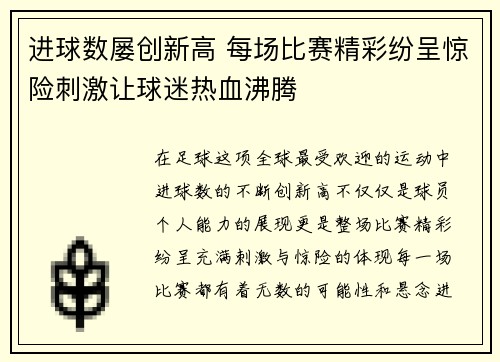 进球数屡创新高 每场比赛精彩纷呈惊险刺激让球迷热血沸腾

在足球这项全球最受欢迎的运动中进球数的不断创新高不仅仅是球员个人能力的展现更是整场比赛精彩纷呈充满刺激与惊险的体现每一场比赛都有着无数的可能性和悬念进